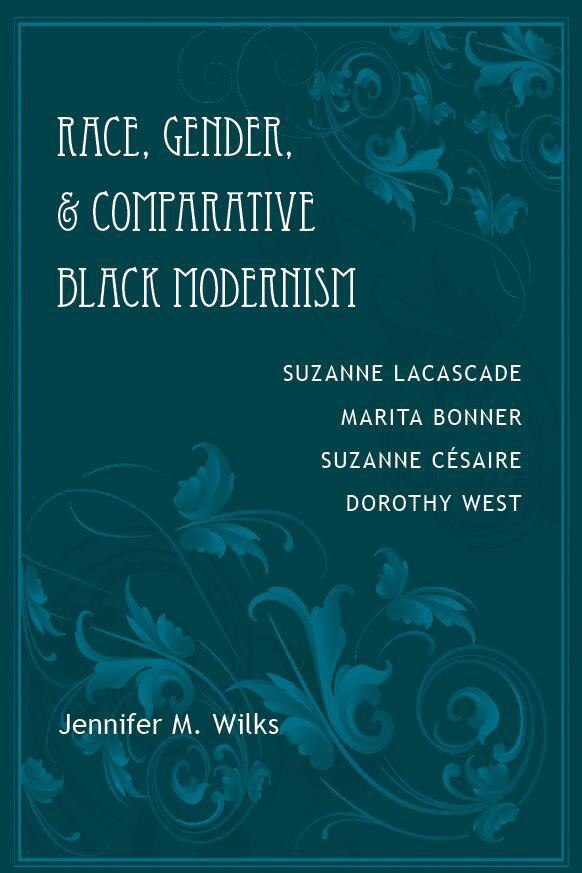 RACE, GENDER,
& COMPARATIVE
BLACK MODERNISM

SUZANNE LACASCADE
MARITA BONNER
SUZANNE CÉSAIRE
DOROTHY WEST

Jennifer M. Wilks